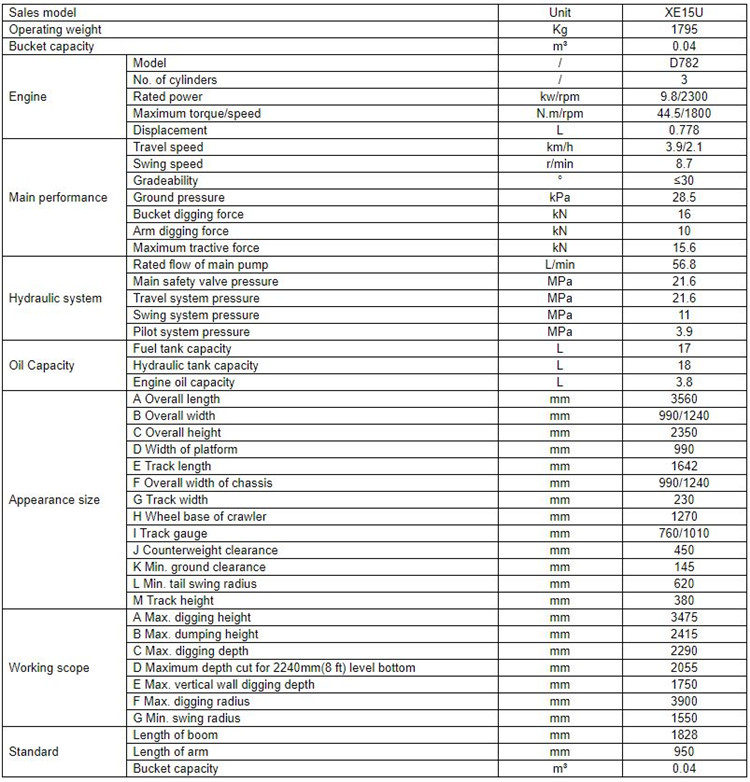 | Sales model | | Unit | XE15U |
|---|---|---|---|
| Operating weight | | Kg | 1795 |
| Bucket capacity | | m³ | 0.04 |
| Engine | Model | / | D782 |
| | No. of cylinders | / | 3 |
| | Rated power | kw/rpm | 9.8/2300 |
| | Maximum torque/speed | N.m/rpm | 44.5/1800 |
| | Displacement | L | 0.778 |
| Main performance | Travel speed | km/h | 3.9/2.1 |
| | Swing speed | r/min | 8.7 |
| | Gradeability | ° | ≤30 |
| | Ground pressure | kPa | 28.5 |
| | Bucket digging force | kN | 16 |
| | Arm digging force | kN | 10 |
| | Maximum tractive force | kN | 15.6 |
| Hydraulic system | Rated flow of main pump | L/min | 56.8 |
| | Main safety valve pressure | MPa | 21.6 |
| | Travel system pressure | MPa | 21.6 |
| | Swing system pressure | MPa | 11 |
| | Pilot system pressure | MPa | 3.9 |
| Oil Capacity | Fuel tank capacity | L | 17 |
| | Hydraulic tank capacity | L | 18 |
| | Engine oil capacity | L | 3.8 |
| Appearance size | A Overall length | mm | 3560 |
| | B Overall width | mm | 990/1240 |
| | C Overall height | mm | 2350 |
| | D Width of platform | mm | 990 |
| | E Track length | mm | 1642 |
| | F Overall width of chassis | mm | 990/1240 |
| | G Track width | mm | 230 |
| | H Wheel base of crawler | mm | 1270 |
| | I Track gauge | mm | 760/1010 |
| | J Counterweight clearance | mm | 450 |
| | K Min. ground clearance | mm | 145 |
| | L Min. tail swing radius | mm | 620 |
| | M Track height | mm | 380 |
| Working scope | A Max. digging height | mm | 3475 |
| | B Max. dumping height | mm | 2415 |
| | C Max. digging depth | mm | 2290 |
| | D Maximum depth cut for 2240mm(8 ft) level bottom | mm | 2055 |
| | E Max. vertical wall digging depth | mm | 1750 |
| | F Max. digging radius | mm | 3900 |
| | G Min. swing radius | mm | 1550 |
| Standard | Length of boom | mm | 1828 |
| | Length of arm | mm | 950 |
| | Bucket capacity | m³ | 0.04 |